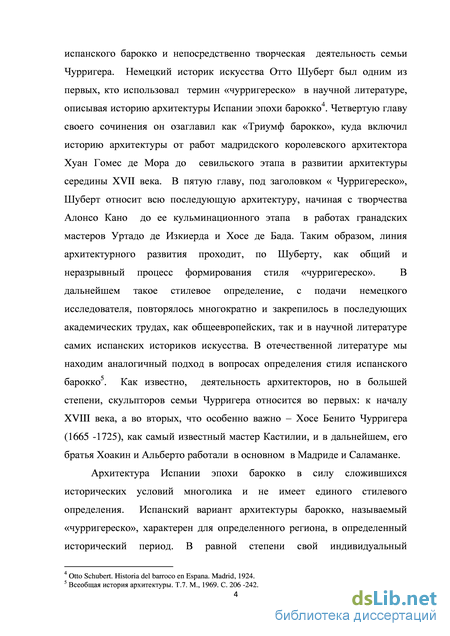 испанского барокко и непосредственно творческая деятельность семьи Чурригера. Немецкий историк искусства Отто Шуберт был одним из первых, кто использовал термин «чурригереско» в научной литературе, описывая историю архитектуры Испании эпохи барокко$^4$. Четвертую главу своего сочинения он озаглавил как «Триумф барокко», куда включил историю архитектуры от работ мадридского королевского архитектора Хуан Гомес де Мора до севильского этапа в развитии архитектуры середины XVII века. В пятую главу, под заголовком « Чурригереско», Шуберт относит всю последующую архитектуру, начиная с творчества Алонсо Кано до ее кульминационного этапа в работах гранадских мастеров Уртадо де Изкиерда и Хосе де Бада. Таким образом, линия архитектурного развития проходит, по Шуберту, как общий и неразрывный процесс формирования стиля «чурригереско». В дальнейшем такое стилевое определение, с подачи немецкого исследователя, повторялось многократно и закрепилось в последующих академических трудах, как общеевропейских, так и в научной литературе самих испанских историков искусства. В отечественной литературе мы находим аналогичный подход в вопросах определения стиля испанского барокко$^5$. Как известно, деятельность архитекторов, но в большей степени, скульпторов семьи Чурригера относится во первых: к началу XVIII века, а во вторых, что особенно важно – Хосе Бенито Чурригера (1665 -1725), как самый известный мастер Кастилии, и в дальнейшем, его братья Хоакин и Альберто работали в основном в Мадриде и Саламанке.

Архитектура Испании эпохи барокко в силу сложившихся исторических условий многолика и не имеет единого стилевого определения. Испанский вариант архитектуры барокко, называемый «чурригереско», характерен для определенного региона, в определенный исторический период. В равной степени свой индивидуальный

$^4$ Otto Schubert. Historia del barroco en Espana. Madrid, 1924.
$^5$ Всеобщая история архитектуры. Т.7. М., 1969. С. 206 -242.

4

dsLib.net
библиотека диссертаций